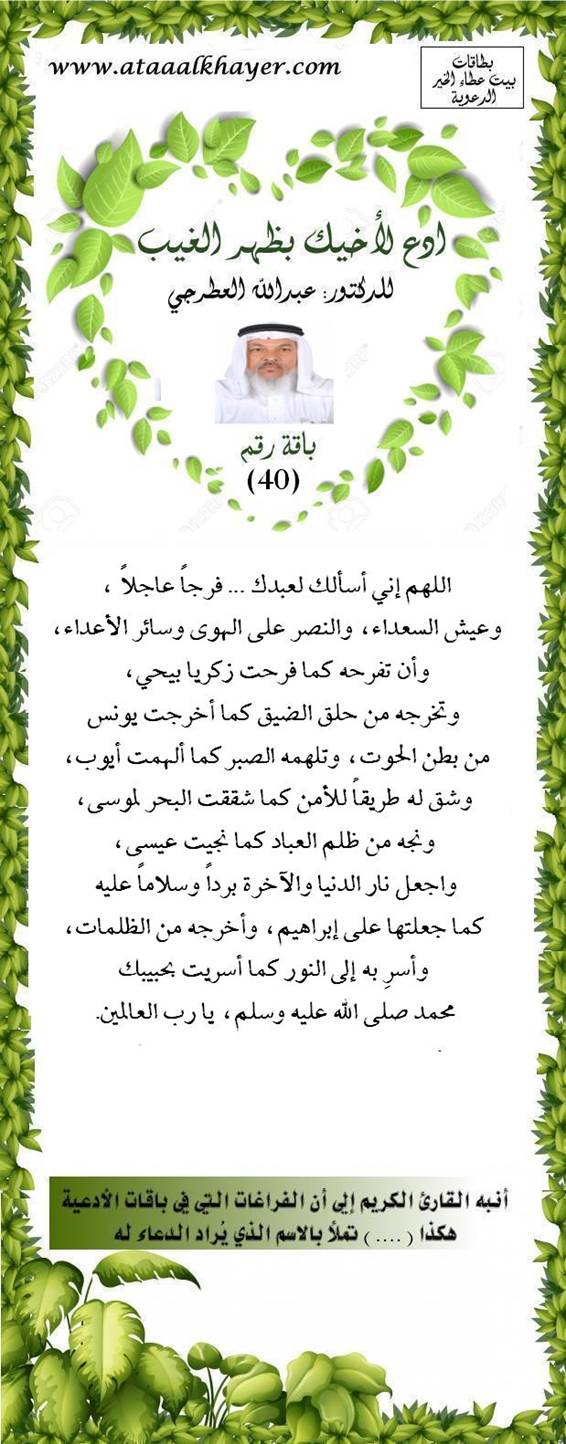 www.ataaalkhayer.com

بطاقات بيت عطاء الخير الدعوية

ادع لأخيك بظهر الغيب

للدكتور: عبدالله العطرجي

باقة رقم
(40)

اللهم إني أسألك لعبدك ... فرجاً عاجلاً ، وعيش السعداء ، والنصر على الهوى وسائر الأعداء ، وأن تفرحه كما فرحت زكريا بيحي ، وتخرجه من حلق الضيق كما أخرجت يونس من بطن الحوت ، وتلهمه الصبر كما ألهمت أيوب ، وشق له طريقاً للأمن كما شققت البحر لموسى ، ونجه من ظلم العباد كما نجيت عيسى ، واجعل نار الدنيا والآخرة برداً وسلاماً عليه كما جعلتها على إبراهيم ، وأخرجه من الظلمات ، وأسرِ به إلى النور كما أسريت بحبيبك محمد صلى الله عليه وسلم ، يا رب العالمين.

أنبه القارئ الكريم إلى أن الفراغات التي في باقات الأدعية هكذا ( .... ) تملأ بالاسم الذي يُراد الدعاء له